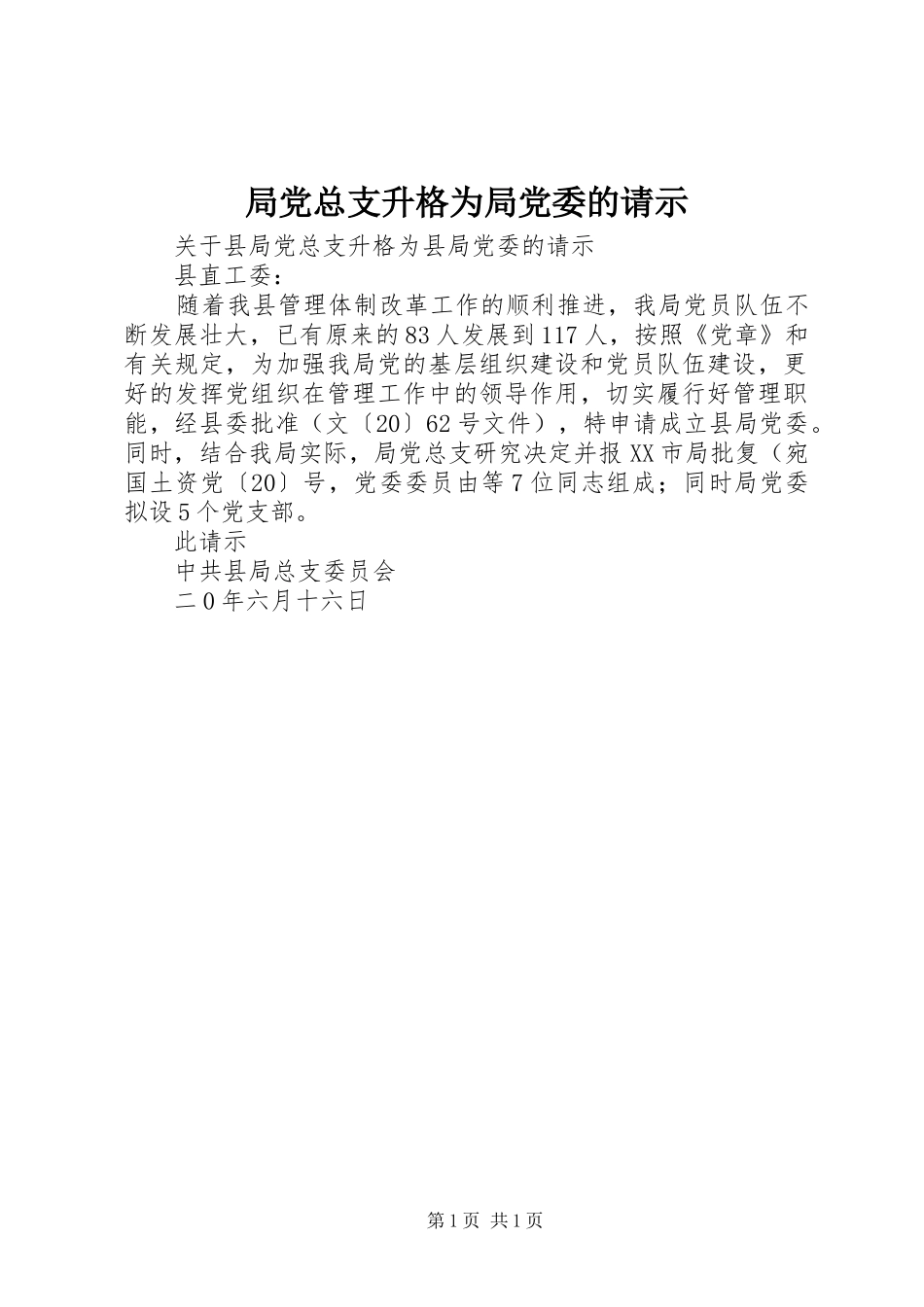 局党总支升格为局党委的请示

关于县局党总支升格为县局党委的请示

县直工委：

随着我县管理体制改革工作的顺利推进，我局党员队伍不断发展壮大，已有原来的83人发展到117人，按照《党章》和有关规定，为加强我局党的基层组织建设和党员队伍建设，更好的发挥党组织在管理工作中的领导作用，切实履行好管理职能，经县委批准（文〔20〕62号文件），特申请成立县局党委。同时，结合我局实际，局党总支研究决定并报XX市局批复（宛国土资党〔20〕号，党委委员由等7位同志组成；同时局党委拟设5个党支部。

此请示

中共县局总支委员会

二0年六月十六日

第1页 共1页